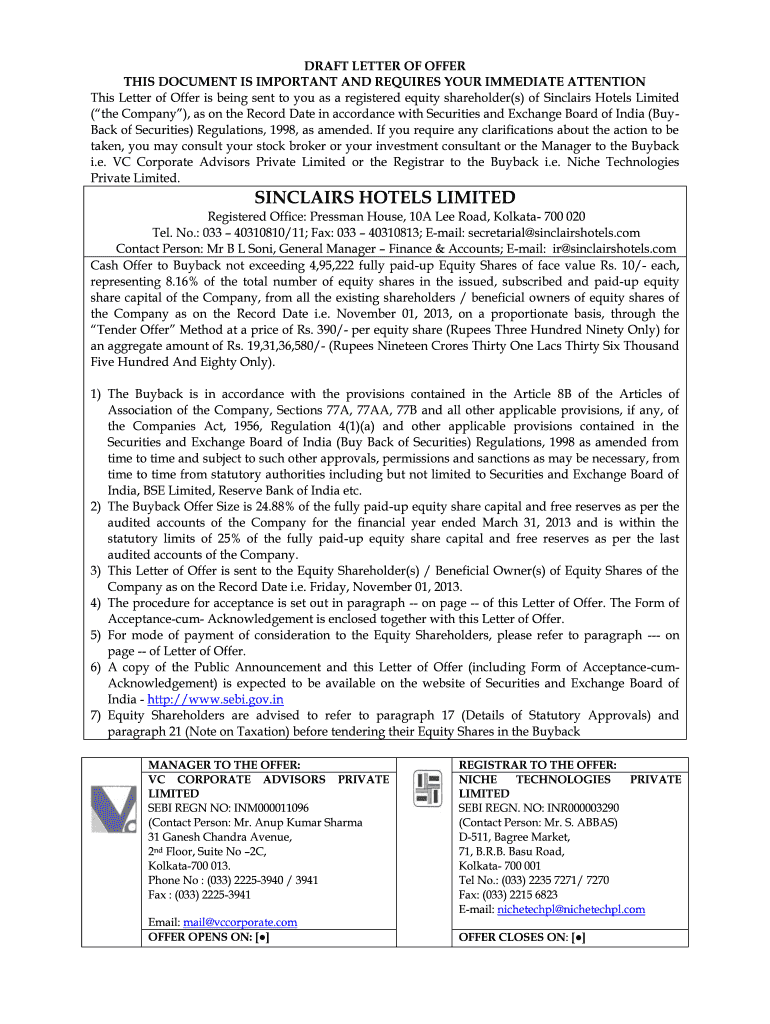 DRAFT LETTER OF OFFER
THIS DOCUMENT IS IMPORTANT AND REQUIRES YOUR IMMEDIATE ATTENTION
This Letter of Offer is being sent to you as a registered equity shareholder(s) of Sinclairs Hotels Limited ("the Company"), as on the Record Date in accordance with Securities and Exchange Board of India (Buy-Back of Securities) Regulations, 1998, as amended. If you require any clarifications about the action to be taken, you may consult your stock broker or your investment consultant or the Manager to the Buyback i.e. VC Corporate Advisors Private Limited or the Registrar to the Buyback i.e. Niche Technologies Private Limited.

SINCLAIRS HOTELS LIMITED
Registered Office: Pressman House, 10A Lee Road, Kolkata- 700 020
Tel. No.: 033 – 40310810/11; Fax: 033 – 40310813; E-mail: secretarial@sinclairshotels.com
Contact Person: Mr B L Soni, General Manager – Finance & Accounts; E-mail: ir@sinclairshotels.com

Cash Offer to Buyback not exceeding 4,95,222 fully paid-up Equity Shares of face value Rs. 10/- each, representing 8.16% of the total number of equity shares in the issued, subscribed and paid-up equity share capital of the Company, from all the existing shareholders / beneficial owners of equity shares of the Company as on the Record Date i.e. November 01, 2013, on a proportionate basis, through the "Tender Offer" Method at a price of Rs. 390/- per equity share (Rupees Three Hundred Ninety Only) for an aggregate amount of Rs. 19,31,36,580/- (Rupees Nineteen Crores Thirty One Lacs Thirty Six Thousand Five Hundred And Eighty Only).

1) The Buyback is in accordance with the provisions contained in the Article 8B of the Articles of Association of the Company, Sections 77A, 77AA, 77B and all other applicable provisions, if any, of the Companies Act, 1956, Regulation 4(1)(a) and other applicable provisions contained in the Securities and Exchange Board of India (Buy Back of Securities) Regulations, 1998 as amended from time to time and subject to such other approvals, permissions and sanctions as may be necessary, from time to time from statutory authorities including but not limited to Securities and Exchange Board of India, BSE Limited, Reserve Bank of India etc.
2) The Buyback Offer Size is 24.88% of the fully paid-up equity share capital and free reserves as per the audited accounts of the Company for the financial year ended March 31, 2013 and is within the statutory limits of 25% of the fully paid-up equity share capital and free reserves as per the last audited accounts of the Company.
3) This Letter of Offer is sent to the Equity Shareholder(s) / Beneficial Owner(s) of Equity Shares of the Company as on the Record Date i.e. Friday, November 01, 2013.
4) The procedure for acceptance is set out in paragraph -- on page -- of this Letter of Offer. The Form of Acceptance-cum- Acknowledgement is enclosed together with this Letter of Offer.
5) For mode of payment of consideration to the Equity Shareholders, please refer to paragraph --- on page -- of Letter of Offer.
6) A copy of the Public Announcement and this Letter of Offer (including Form of Acceptance-cum-Acknowledgement) is expected to be available on the website of Securities and Exchange Board of India - http://www.sebi.gov.in
7) Equity Shareholders are advised to refer to paragraph 17 (Details of Statutory Approvals) and paragraph 21 (Note on Taxation) before tendering their Equity Shares in the Buyback

MANAGER TO THE OFFER:
VC CORPORATE ADVISORS PRIVATE LIMITED
SEBI REGN NO: INM000011096
(Contact Person: Mr. Anup Kumar Sharma
31 Ganesh Chandra Avenue,
2nd Floor, Suite No –2C,
Kolkata-700 013.
Phone No : (033) 2225-3940 / 3941
Fax : (033) 2225-3941
Email: mail@vccorporate.com
OFFER OPENS ON: [●]

REGISTRAR TO THE OFFER:
NICHE TECHNOLOGIES PRIVATE LIMITED
SEBI REGN. NO: INR000003290
(Contact Person: Mr. S. ABBAS)
D-511, Bagree Market,
71, B.R.B. Basu Road,
Kolkata- 700 001
Tel No.: (033) 2235 7271/ 7270
Fax: (033) 2215 6823
E-mail: nichetechpl@nichetechpl.com
OFFER CLOSES ON: [●]